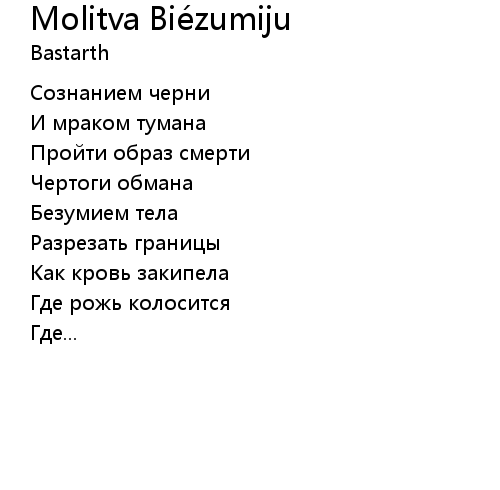 Molitva Biézumiju
Bastarth

Сознанием черни
И мраком тумана
Пройти образ смерти
Чертоги обмана
Безумием тела
Разрезать границы
Как кровь закипела
Где рожь колосится
Где...